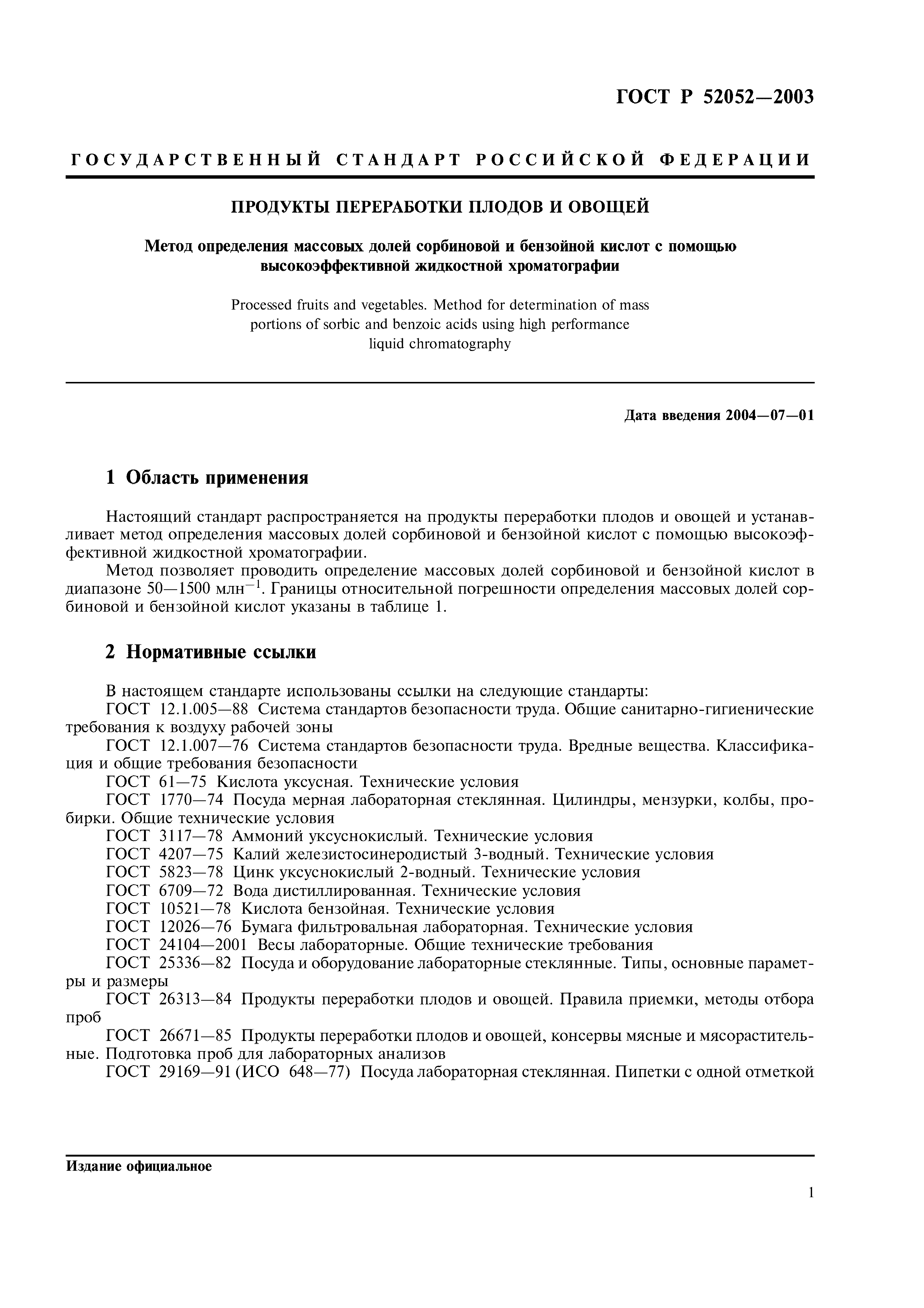 ГОСТ Р 52052—2003

ГОСУДАРСТВЕННЫЙ СТАНДАРТ РОССИЙСКОЙ ФЕДЕРАЦИИ

ПРОДУКТЫ ПЕРЕРАБОТКИ ПЛОДОВ И ОВОЩЕЙ

Метод определения массовых долей сорбиновой и бензойной кислот с помощью высокоэффективной жидкостной хроматографии

Processed fruits and vegetables. Method for determination of mass portions of sorbic and benzoic acids using high performance liquid chromatography

Дата введения 2004—07—01

1 Область применения

Настоящий стандарт распространяется на продукты переработки плодов и овощей и устанавливает метод определения массовых долей сорбиновой и бензойной кислот с помощью высокоэффективной жидкостной хроматографии.

Метод позволяет проводить определение массовых долей сорбиновой и бензойной кислот в диапазоне 50—1500 млн$^{-1}$. Границы относительной погрешности определения массовых долей сорбиновой и бензойной кислот указаны в таблице 1.

2 Нормативные ссылки

В настоящем стандарте использованы ссылки на следующие стандарты:
ГОСТ 12.1.005—88 Система стандартов безопасности труда. Общие санитарно-гигиенические требования к воздуху рабочей зоны
ГОСТ 12.1.007—76 Система стандартов безопасности труда. Вредные вещества. Классификация и общие требования безопасности
ГОСТ 61—75 Кислота уксусная. Технические условия
ГОСТ 1770—74 Посуда мерная лабораторная стеклянная. Цилиндры, мензурки, колбы, пробирки. Общие технические условия
ГОСТ 3117—78 Аммоний уксуснокислый. Технические условия
ГОСТ 4207—75 Калий железистосинеродистый 3-водный. Технические условия
ГОСТ 5823—78 Цинк уксуснокислый 2-водный. Технические условия
ГОСТ 6709—72 Вода дистиллированная. Технические условия
ГОСТ 10521—78 Кислота бензойная. Технические условия
ГОСТ 12026—76 Бумага фильтровальная лабораторная. Технические условия
ГОСТ 24104—2001 Весы лабораторные. Общие технические требования
ГОСТ 25336—82 Посуда и оборудование лабораторные стеклянные. Типы, основные параметры и размеры
ГОСТ 26313—84 Продукты переработки плодов и овощей. Правила приемки, методы отбора проб
ГОСТ 26671—85 Продукты переработки плодов и овощей, консервы мясные и мясорастительные. Подготовка проб для лабораторных анализов
ГОСТ 29169—91 (ИСО 648—77) Посуда лабораторная стеклянная. Пипетки с одной отметкой

Издание официальное

1